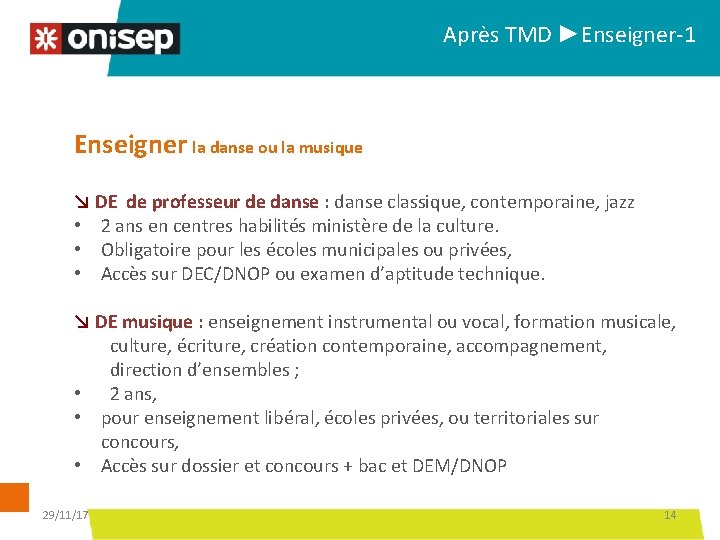 onisep

Après TMD ►Enseigner-1

Enseigner la danse ou la musique

↘ DE de professeur de danse : danse classique, contemporaine, jazz
• 2 ans en centres habilités ministère de la culture.
• Obligatoire pour les écoles municipales ou privées,
• Accès sur DEC/DNOP ou examen d'aptitude technique.

↘ DE musique : enseignement instrumental ou vocal, formation musicale, culture, écriture, création contemporaine, accompagnement, direction d'ensembles ;
• 2 ans,
• pour enseignement libéral, écoles privées, ou territoriales sur concours,
• Accès sur dossier et concours + bac et DEM/DNOP

29/11/17

14